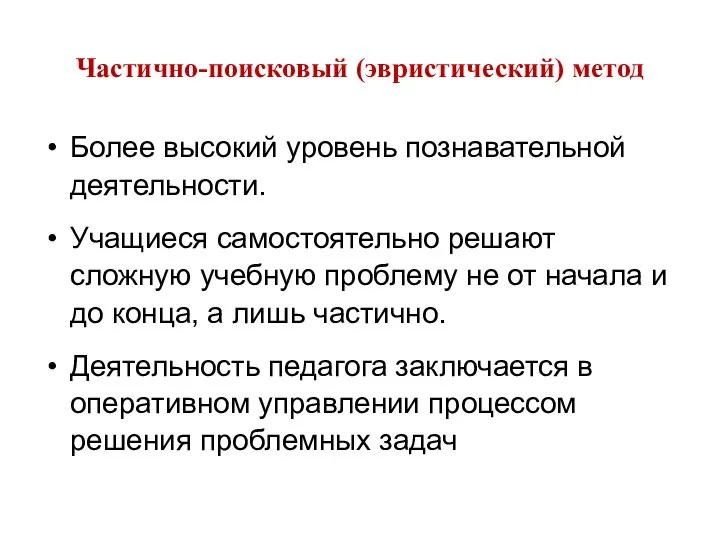 Частично-поисковый (эвристический) метод

• Более высокий уровень познавательной деятельности.

• Учащиеся самостоятельно решают сложную учебную проблему не от начала и до конца, а лишь частично.

• Деятельность педагога заключается в оперативном управлении процессом решения проблемных задач